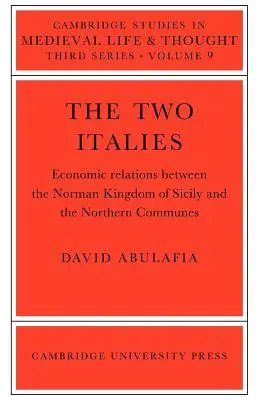 CAMBRIDGE STUDIES IN
MEDIEVAL LIFE & THOUGHT
THIRD SERIES · VOLUME 9

THE TWO ITALIES

Economic relations between the Norman Kingdom of Sicily and the Northern Communes

DAVID ABULAFIA

CAMBRIDGE UNIVERSITY PRESS